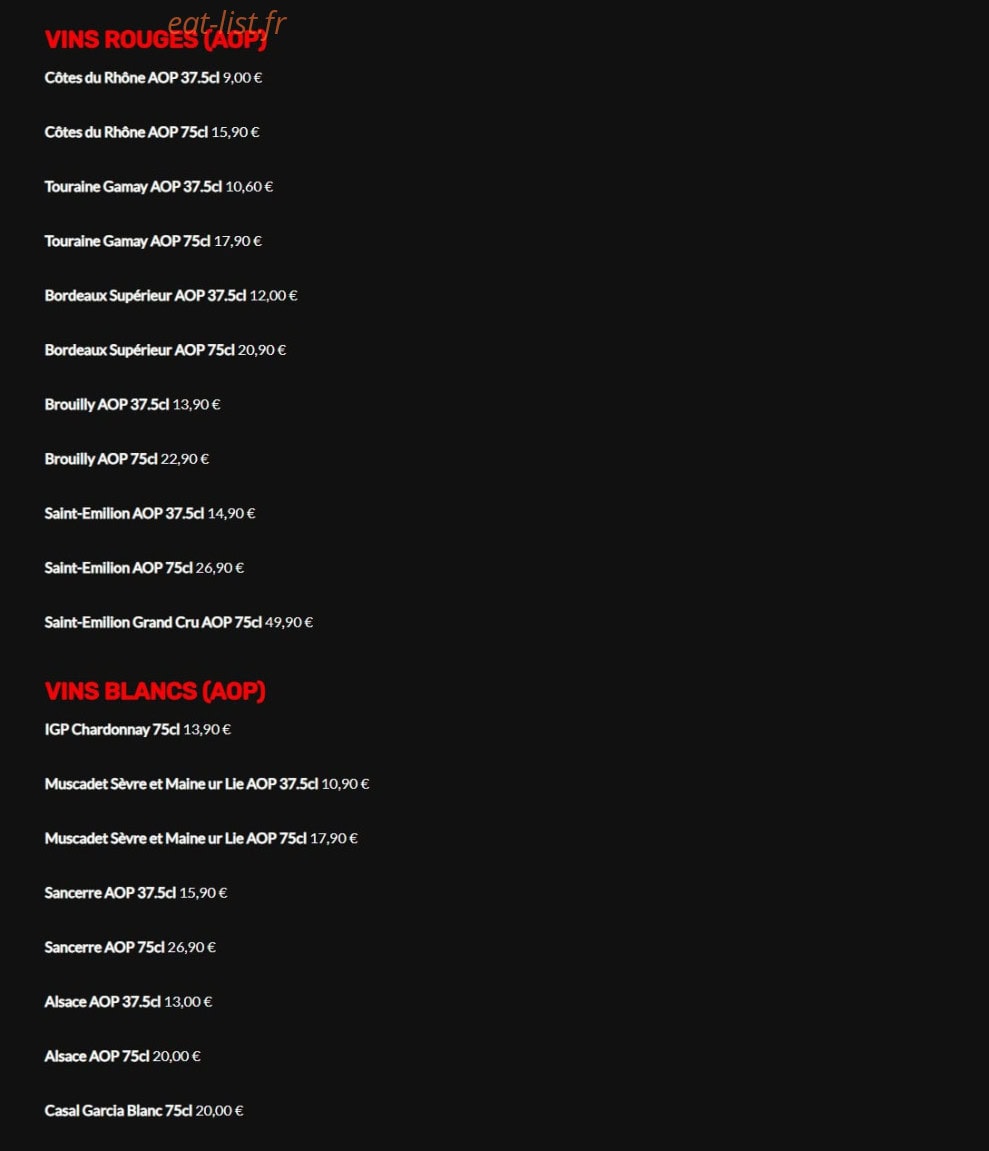 eat-list.fr

VINS ROUGES (AOP)

Côtes du Rhône AOP 37.5cl 9,00 €

Côtes du Rhône AOP 75cl 15,90 €

Touraine Gamay AOP 37.5cl 10,60 €

Touraine Gamay AOP 75cl 17,90 €

Bordeaux Supérieur AOP 37.5cl 12,00 €

Bordeaux Supérieur AOP 75cl 20,90 €

Brouilly AOP 37.5cl 13,90 €

Brouilly AOP 75cl 22,90 €

Saint-Emilion AOP 37.5cl 14,90 €

Saint-Emilion AOP 75cl 26,90 €

Saint-Emilion Grand Cru AOP 75cl 49,90 €

VINS BLANCS (AOP)

IGP Chardonnay 75cl 13,90 €

Muscadet Sèvre et Maine ur Lie AOP 37.5cl 10,90 €

Muscadet Sèvre et Maine ur Lie AOP 75cl 17,90 €

Sancerre AOP 37.5cl 15,90 €

Sancerre AOP 75cl 26,90 €

Alsace AOP 37.5cl 13,00 €

Alsace AOP 75cl 20,00 €

Casal Garcia Blanc 75cl 20,00 €